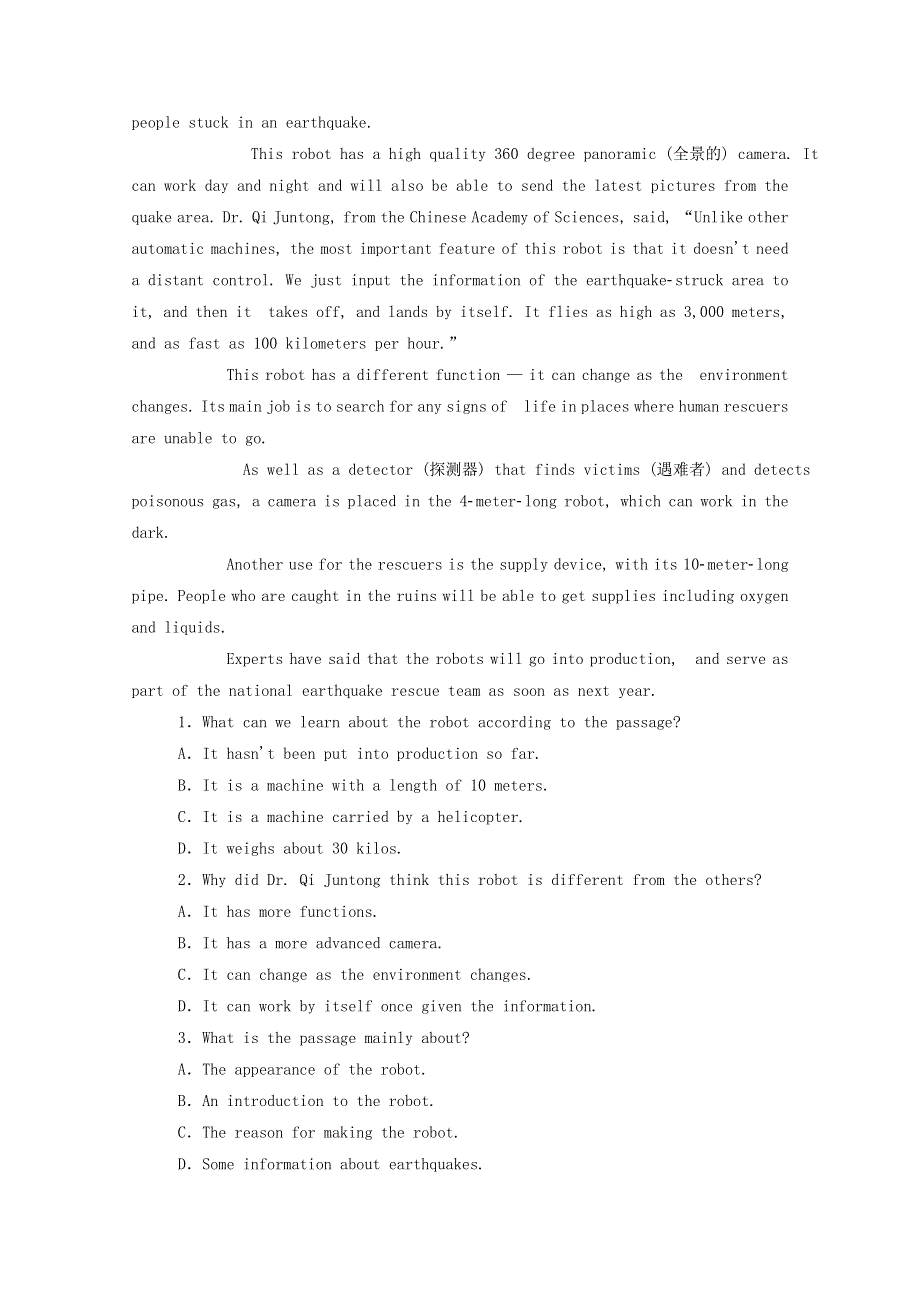 people stuck in an earthquake.

This robot has a high quality 360 degree panoramic (全景的) camera. It can work day and night and will also be able to send the latest pictures from the quake area. Dr. Qi Juntong, from the Chinese Academy of Sciences, said, “Unlike other automatic machines, the most important feature of this robot is that it doesn't need a distant control. We just input the information of the earthquake-struck area to it, and then it takes off, and lands by itself. It flies as high as 3,000 meters, and as fast as 100 kilometers per hour.”

This robot has a different function — it can change as the environment changes. Its main job is to search for any signs of life in places where human rescuers are unable to go.

As well as a detector (探测器) that finds victims (遇难者) and detects poisonous gas, a camera is placed in the 4-meter-long robot, which can work in the dark.

Another use for the rescuers is the supply device, with its 10-meter-long pipe. People who are caught in the ruins will be able to get supplies including oxygen and liquids.

Experts have said that the robots will go into production, and serve as part of the national earthquake rescue team as soon as next year.

1. What can we learn about the robot according to the passage?
A. It hasn't been put into production so far.
B. It is a machine with a length of 10 meters.
C. It is a machine carried by a helicopter.
D. It weighs about 30 kilos.
2. Why did Dr. Qi Juntong think this robot is different from the others?
A. It has more functions.
B. It has a more advanced camera.
C. It can change as the environment changes.
D. It can work by itself once given the information.
3. What is the passage mainly about?
A. The appearance of the robot.
B. An introduction to the robot.
C. The reason for making the robot.
D. Some information about earthquakes.